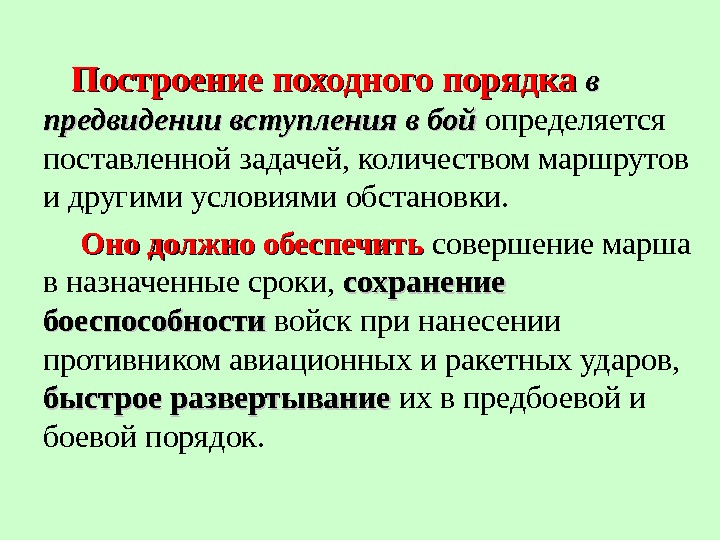 Построение походного порядка в предвидении вступления в бой определяется поставленной задачей, количеством маршрутов и другими условиями обстановки.

Оно должно обеспечить совершение марша в назначенные сроки, сохранение боеспособности войск при нанесении противником авиационных и ракетных ударов, быстрое развертывание их в предбоевой и боевой порядок.